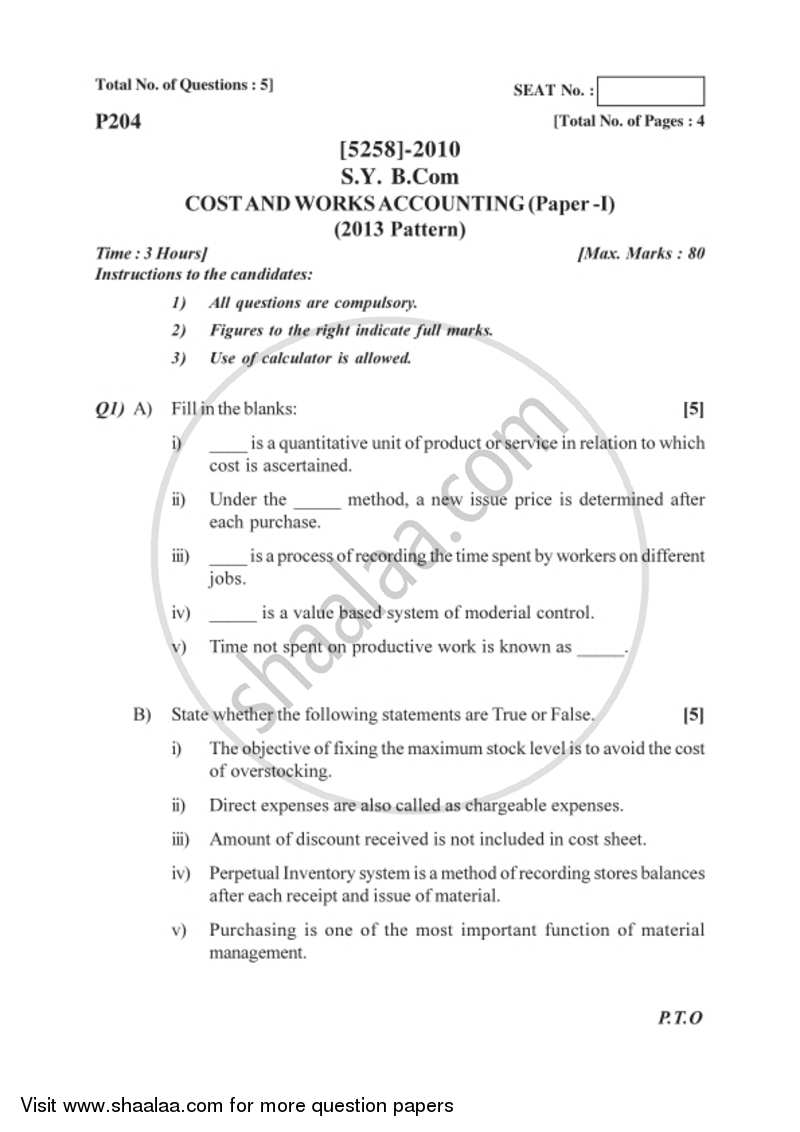 Total No. of Questions : 5]

SEAT No. :

P204

[Total No. of Pages : 4

[5258]-2010
S.Y. B.Com
COST AND WORKS ACCOUNTING (Paper -I)
(2013 Pattern)

Time : 3 Hours]

[Max. Marks : 80

Instructions to the candidates:

1) All questions are compulsory.

2) Figures to the right indicate full marks.

3) Use of calculator is allowed.

Q1) A) Fill in the blanks: [5]

i) ____ is a quantitative unit of product or service in relation to which cost is ascertained.

ii) Under the _____ method, a new issue price is determined after each purchase.

iii) ____ is a process of recording the time spent by workers on different jobs.

iv) _____ is a value based system of moderial control.

v) Time not spent on productive work is known as _____.

B) State whether the following statements are True or False. [5]

i) The objective of fixing the maximum stock level is to avoid the cost of overstocking.

ii) Direct expenses are also called as chargeable expenses.

iii) Amount of discount received is not included in cost sheet.

iv) Perpetual Inventory system is a method of recording stores balances after each receipt and issue of material.

v) Purchasing is one of the most important function of material management.

P.T.O

shaalaa.com

Visit www.shaalaa.com for more question papers